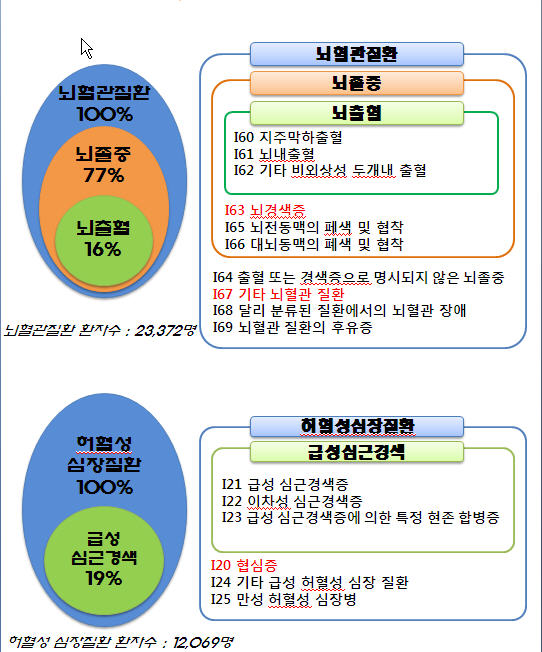 뇌혈관질환
100%
뇌졸중
77%
뇌출혈
16%

뇌혈관질환 환자수 : 23,372명

뇌혈관질환
뇌졸중
뇌출혈
I60 지주막하출혈
I61 뇌내출혈
I62 기타 비외상성 두개내 출혈
I63 뇌경색증
I65 뇌전동맥의 폐색 및 협착
I66 대뇌동맥의 폐색 및 협착
I64 출혈 또는 경색증으로 명시되지 않은 뇌졸중
I67 기타 뇌혈관 질환
I68 달리 분류된 질환에서의 뇌혈관 장애
I69 뇌혈관 질환의 후유증

허혈성
심장질환
100%
급성
심근경색
19%

허혈성 심장질환 환자수 : 12,069명

허혈성심장질환
급성심근경색
I21 급성 심근경색증
I22 이차성 심근경색증
I23 급성 심근경색증에 의한 특정 현존 합병증
I20 협심증
I24 기타 급성 허혈성 심장 질환
I25 만성 허혈성 심장병